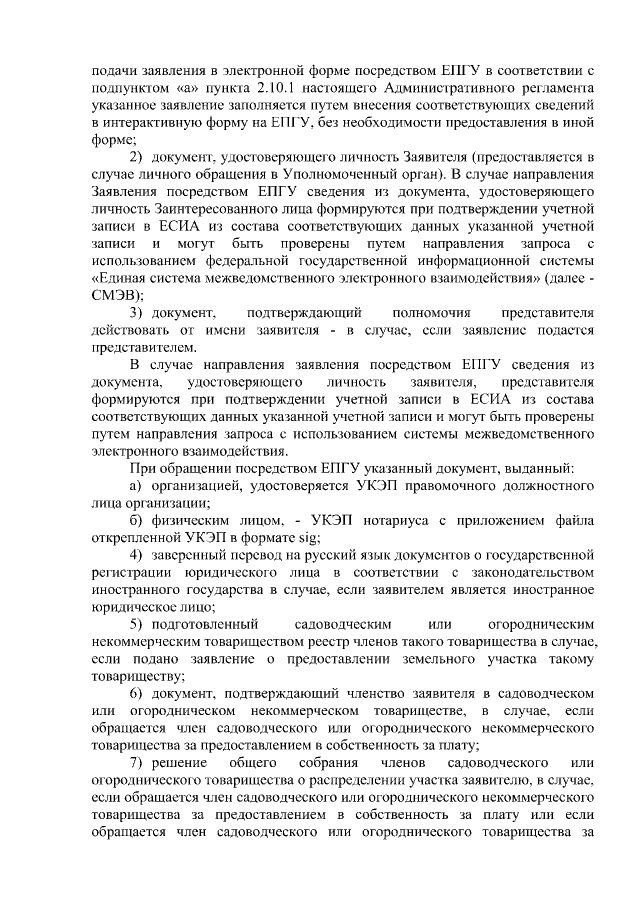 подачи заявления в электронной форме посредством ЕПГУ в соответствии с подпунктом «а» пункта 2.10.1 настоящего Административного регламента указанное заявление заполняется путем внесения соответствующих сведений в интерактивную форму на ЕПГУ, без необходимости предоставления в иной форме;

2) документ, удостоверяющего личность Заявителя (предоставляется в случае личного обращения в Уполномоченный орган). В случае направления Заявления посредством ЕПГУ сведения из документа, удостоверяющего личность Заинтересованного лица формируются при подтверждении учетной записи в ЕСИА из состава соответствующих данных указанной учетной записи и могут быть проверены путем направления запроса с использованием федеральной государственной информационной системы «Единая система межведомственного электронного взаимодействия» (далее - СМЭВ);

3) документ, подтверждающий полномочия представителя действовать от имени заявителя - в случае, если заявление подается представителем.

В случае направления заявления посредством ЕПГУ сведения из документа, удостоверяющего личность заявителя, представителя формируются при подтверждении учетной записи в ЕСИА из состава соответствующих данных указанной учетной записи и могут быть проверены путем направления запроса с использованием системы межведомственного электронного взаимодействия.

При обращении посредством ЕПГУ указанный документ, выданный:

а) организацией, удостоверяется УКЭП правомочного должностного лица организации;

б) физическим лицом, - УКЭП нотариуса с приложением файла открепленной УКЭП в формате sig;

4) заверенный перевод на русский язык документов о государственной регистрации юридического лица в соответствии с законодательством иностранного государства в случае, если заявителем является иностранное юридическое лицо;

5) подготовленный садоводческим или огородническим некоммерческим товариществом реестр членов такого товарищества в случае, если подано заявление о предоставлении земельного участка такому товариществу;

6) документ, подтверждающий членство заявителя в садоводческом или огородническом некоммерческом товариществе, в случае, если обращается член садоводческого или огороднического некоммерческого товарищества за предоставлением в собственность за плату;

7) решение общего собрания членов садоводческого или огороднического товарищества о распределении участка заявителю, в случае, если обращается член садоводческого или огороднического некоммерческого товарищества за предоставлением в собственность за плату или если обращается член садоводческого или огороднического товарищества за